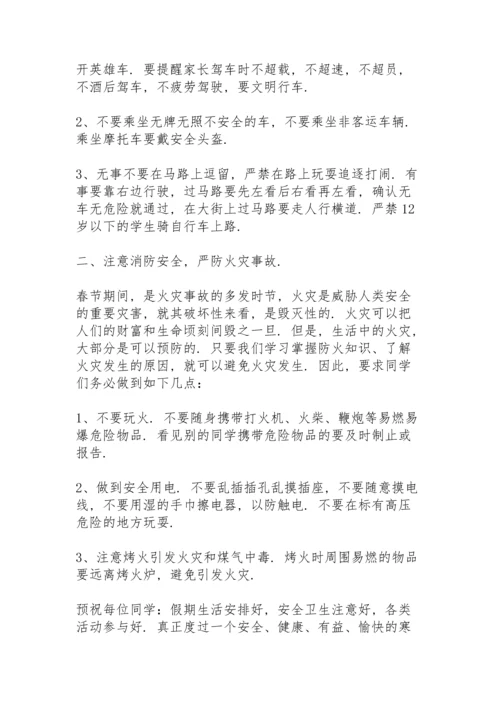 开英雄车．要提醒家长驾车时不超载，不超速，不超员，不酒后驾车，不疲劳驾驶，要文明行车．

2、不要乘坐无牌无照不安全的车，不要乘坐非客运车辆．乘坐摩托车要戴安全头盔．

3、无事不要在马路上逗留，严禁在路上玩耍追逐打闹．有事要靠右边行驶，过马路要先左看后右看再左看，确认无车无危险就通过，在大街上过马路要走人行横道．严禁12岁以下的学生骑自行车上路．

二、注意消防安全，严防火灾事故．

春节期间，是火灾事故的多发时节，火灾是威胁人类安全的重要灾害，就其破坏性来看，是毁灭性的．火灾可以把人们的财富和生命顷刻间毁之一旦．但是，生活中的火灾，大部分是可以预防的．只要我们学习掌握防火知识、了解火灾发生的原因，就可以避免火灾发生．因此，要求同学们务必做到如下几点：

1、不要玩火．不要随身携带打火机、火柴、鞭炮等易燃易爆危险物品．看见别的同学携带危险物品的要及时制止或报告．

2、做到安全用电．不要乱插插孔乱摸插座，不要随意摸电线，不要用湿的手巾擦电器，以防触电．不要在标有高压危险的地方玩耍．

3、注意烤火引发火灾和煤气中毒．烤火时周围易燃的物品要远离烤火炉，避免引发火灾．

预祝每位同学：假期生活安排好，安全卫生注意好，各类活动参与好．真正度过一个安全、健康、有益、愉快的寒